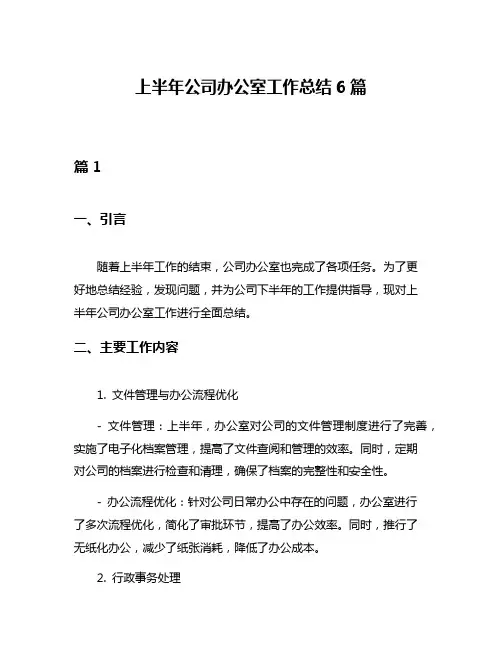 上半年公司办公室工作总结 6 篇

篇 1

一、引言

随着上半年工作的结束，公司办公室也完成了各项任务。为了更好地总结经验，发现问题，并为公司下半年的工作提供指导，现对上半年公司办公室工作进行全面总结。

二、主要工作内容

1. 文件管理与办公流程优化

- 文件管理：上半年，办公室对公司的文件管理制度进行了完善，实施了电子化档案管理，提高了文件查阅和管理的效率。同时，定期对公司的档案进行检查和清理，确保了档案的完整性和安全性。

- 办公流程优化：针对公司日常办公中存在的问题，办公室进行了多次流程优化，简化了审批环节，提高了办公效率。同时，推行了无纸化办公，减少了纸张消耗，降低了办公成本。

2. 行政事务处理